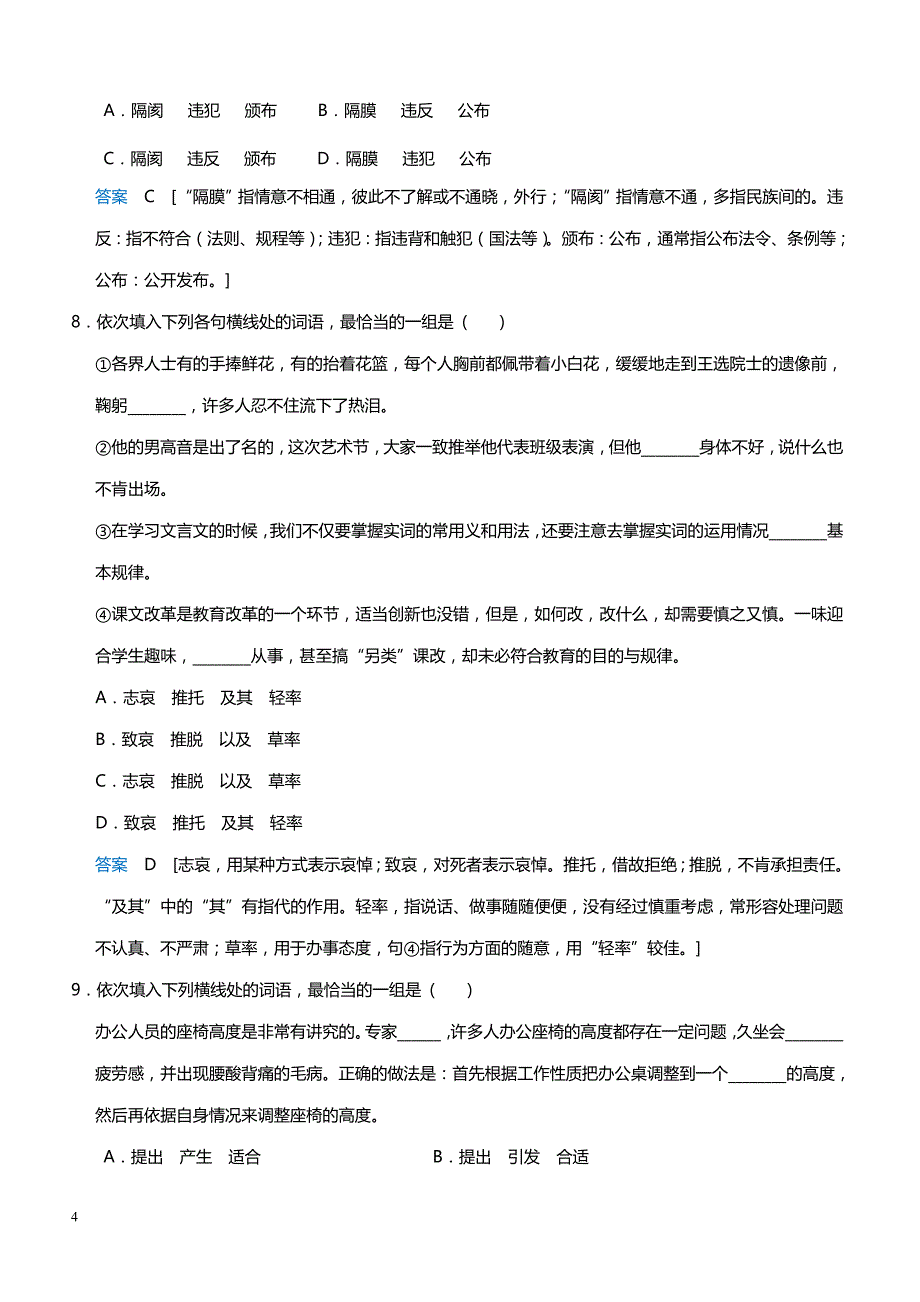 A．隔阂　违犯　颁布　　B．隔膜　违反　公布

C．隔阂　违反　颁布　　D．隔膜　违犯　公布

答案　C　[“隔膜”指情意不相通，彼此不了解或不通晓，外行；“隔阂”指情意不通，多指民族间的。违反：指不符合（法则、规程等）；违犯：指违背和触犯（国法等）。颁布：公布，通常指公布法令、条例等；公布：公开发布。]

8．依次填入下列各句横线处的词语，最恰当的一组是（　　）

①各界人士有的手捧鲜花，有的抬着花篮，每个人胸前都佩带着小白花，缓缓地走到王选院士的遗像前，鞠躬________，许多人忍不住流下了热泪。

②他的男高音是出了名的，这次艺术节，大家一致推举他代表班级表演，但他________身体不好，说什么也不肯出场。

③在学习文言文的时候，我们不仅要掌握实词的常用义和用法，还要注意去掌握实词的运用情况________基本规律。

④课文改革是教育改革的一个环节，适当创新也没错，但是，如何改，改什么，却需要慎之又慎。一味迎合学生趣味，________从事，甚至搞“另类”课改，却未必符合教育的目的与规律。

A．志哀　推托　及其　轻率

B．致哀　推脱　以及　草率

C．志哀　推脱　以及　草率

D．致哀　推托　及其　轻率

答案　D　[志哀，用某种方式表示哀悼；致哀，对死者表示哀悼。推托，借故拒绝；推脱，不肯承担责任。“及其”中的“其”有指代的作用。轻率，指说话、做事随随便便，没有经过慎重考虑，常形容处理问题不认真、不严肃；草率，用于办事态度，句④指行为方面的随意，用“轻率”较佳。]

9．依次填入下列横线处的词语，最恰当的一组是（　　）

办公人员的座椅高度是非常有讲究的。专家______，许多人办公座椅的高度都存在一定问题，久坐会________疲劳感，并出现腰酸背痛的毛病。正确的做法是：首先根据工作性质把办公桌调整到一个________的高度，然后再依据自身情况来调整座椅的高度。

A．提出　产生　适合　　　　　　B．提出　引发　合适

4